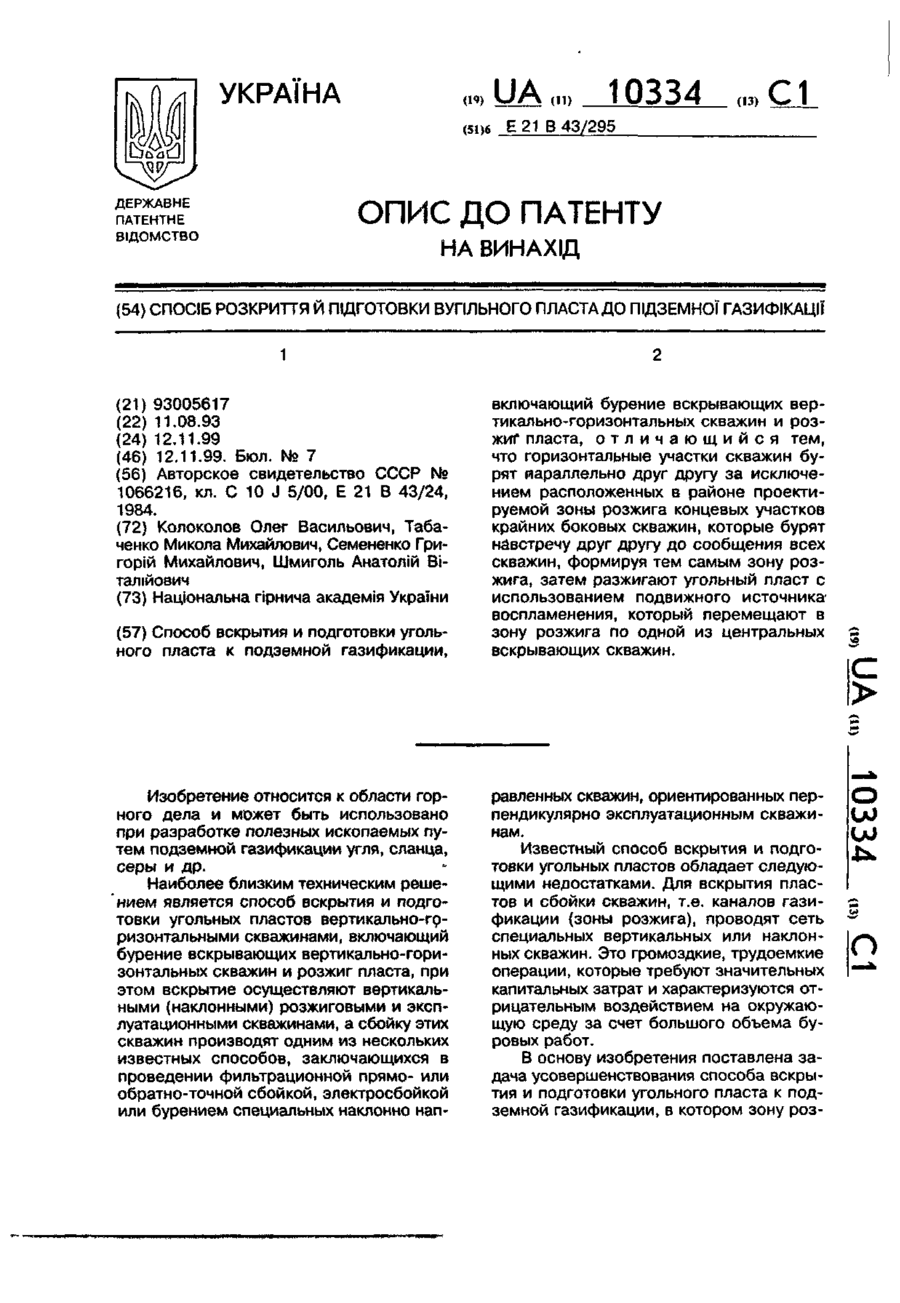 УКРАЇНА

(19) UA (11) 10334 (13) C1

(51)6 E 21 B 43/295

ДЕРЖАВНЕ ПАТЕНТНЕ ВІДОМСТВО

ОПИС ДО ПАТЕНТУ
НА ВИНАХІД

(54) СПОСІБ РОЗКРИТТЯ Й ПІДГОТОВКИ ВУГІЛЬНОГО ПЛАСТА ДО ПІДЗЕМНОЇ ГАЗИФІКАЦІЇ

1

(21) 93005617
(22) 11.08.93
(24) 12.11.99
(46) 12.11.99. Бюл. № 7
(56) Авторское свидетельство СССР № 1066216, кл. С 10 J 5/00, E 21 B 43/24, 1984.
(72) Колоколов Олег Васильович, Табаченко Микола Михайлович, Семененко Григорій Михайлович, Шмиголь Анатолій Віталійович
(73) Національна гірнича академія України

(57) Способ вскрытия и подготовки угольного пласта к подземной газификации,

2

включающий бурение вскрывающих вертикально-горизонтальных скважин и розжиг пласта, отличающийся тем, что горизонтальные участки скважин бурят параллельно друг другу за исключением расположенных в районе проектируемой зоны розжига концевых участков крайних боковых скважин, которые бурят навстречу друг другу до сообщения всех скважин, формируя тем самым зону розжига, затем разжигают угольный пласт с использованием подвижного источника воспламенения, который перемещают в зону розжига по одной из центральных вскрывающих скважин.

(19) UA (11) 10334 (13) C1

Изобретение относится к области горного дела и может быть использовано при разработке полезных ископаемых путем подземной газификации угля, сланца, серы и др.

Наиболее близким техническим решением является способ вскрытия и подготовки угольных пластов вертикально-горизонтальными скважинами, включающий бурение вскрывающих вертикально-горизонтальных скважин и розжиг пласта, при этом вскрытие осуществляют вертикальными (наклонными) розжиговыми и эксплуатационными скважинами, а сбойку этих скважин производят одним из нескольких известных способов, заключающихся в проведении фильтрационной прямо- или обратно-точной сбойкой, электросбойкой или бурением специальных наклонно направленных скважин, ориентированных перпендикулярно эксплуатационным скважинам.

Известный способ вскрытия и подготовки угольных пластов обладает следующими недостатками. Для вскрытия пластов и сбойки скважин, т.е. каналов газификации (зоны розжига), проводят сеть специальных вертикальных или наклонных скважин. Это громоздкие, трудоемкие операции, которые требуют значительных капитальных затрат и характеризуются отрицательным воздействием на окружающую среду за счет большого объема буровых работ.

В основу изобретения поставлена задача усовершенствования способа вскрытия и подготовки угольного пласта к подземной газификации, в котором зону роз-